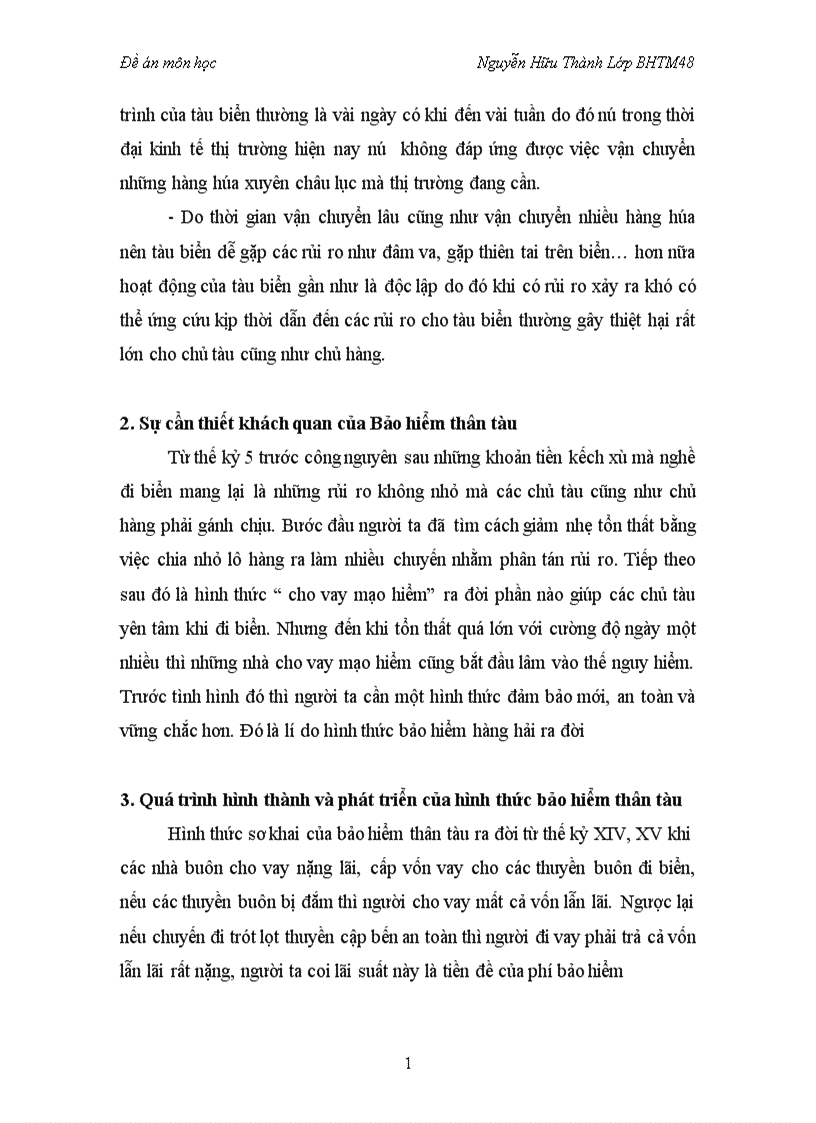 Đề án môn học Nguyễn Hữu Thành Lớp BHTM48

trình của tàu biển thường là vài ngày có khi đến vài tuần do đó nú trong thời đại kinh tế thị trường hiện nay nú không đáp ứng được việc vận chuyển những hàng húa xuyên châu lục mà thị trường đang cần.

- Do thời gian vận chuyển lâu cũng như vận chuyển nhiều hàng húa nên tàu biển dễ gặp các rủi ro như đâm va, gặp thiên tai trên biển… hơn nữa hoạt động của tàu biển gần như là độc lập do đó khi có rủi ro xảy ra khó có thể ứng cứu kịp thời dẫn đến các rủi ro cho tàu biển thường gây thiệt hại rất lớn cho chủ tàu cũng như chủ hàng.

2. Sự cần thiết khách quan của Bảo hiểm thân tàu

Từ thế kỷ 5 trước công nguyên sau những khoản tiền kếch xù mà nghề đi biển mang lại là những rủi ro không nhỏ mà các chủ tàu cũng như chủ hàng phải gánh chịu. Bước đầu người ta đã tìm cách giảm nhẹ tổn thất bằng việc chia nhỏ lô hàng ra làm nhiều chuyến nhằm phân tán rủi ro. Tiếp theo sau đó là hình thức “ cho vay mạo hiểm” ra đời phần nào giúp các chủ tàu yên tâm khi đi biển. Nhưng đến khi tổn thất quá lớn với cường độ ngày một nhiều thì những nhà cho vay mạo hiểm cũng bắt đầu lâm vào thế nguy hiểm. Trước tình hình đó thì người ta cần một hình thức đảm bảo mới, an toàn và vững chắc hơn. Đó là lí do hình thức bảo hiểm hàng hải ra đời

3. Quá trình hình thành và phát triển của hình thức bảo hiểm thân tàu

Hình thức sơ khai của bảo hiểm thân tàu ra đời từ thế kỷ XIV, XV khi các nhà buôn cho vay nặng lãi, cấp vốn vay cho các thuyền buôn đi biển, nếu các thuyền buôn bị đắm thì người cho vay mất cả vốn lẫn lãi. Ngược lại nếu chuyến đi trót lọt thuyền cập bến an toàn thì người đi vay phải trả cả vốn lẫn lãi rất nặng, người ta coi lãi suất này là tiền đề của phí bảo hiểm

1